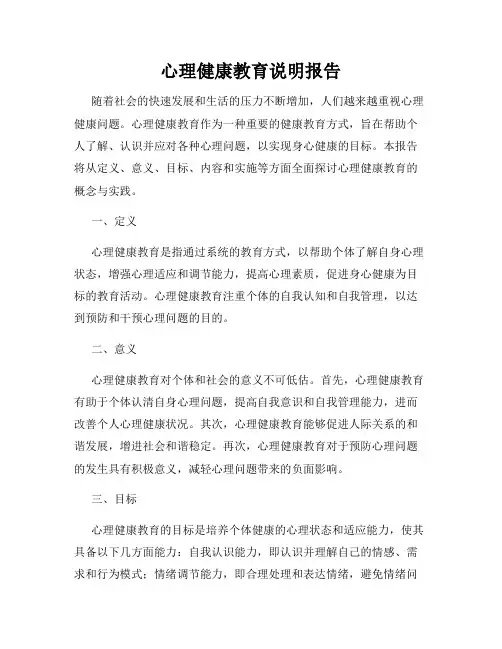 心理健康教育说明报告

随着社会的快速发展和生活的压力不断增加，人们越来越重视心理健康问题。心理健康教育作为一种重要的健康教育方式，旨在帮助个人了解、认识并应对各种心理问题，以实现身心健康的目标。本报告将从定义、意义、目标、内容和实施等方面全面探讨心理健康教育的概念与实践。

一、定义

心理健康教育是指通过系统的教育方式，以帮助个体了解自身心理状态，增强心理适应和调节能力，提高心理素质，促进身心健康为目标的教育活动。心理健康教育注重个体的自我认知和自我管理，以达到预防和干预心理问题的目的。

二、意义

心理健康教育对个体和社会的意义不可低估。首先，心理健康教育有助于个体认清自身心理问题，提高自我意识和自我管理能力，进而改善个人心理健康状况。其次，心理健康教育能够促进人际关系的和谐发展，增进社会和谐稳定。再次，心理健康教育对于预防心理问题的发生具有积极意义，减轻心理问题带来的负面影响。

三、目标

心理健康教育的目标是培养个体健康的心理状态和适应能力，使其具备以下几方面能力：自我认识能力，即认识并理解自己的情感、需求和行为模式；情绪调节能力，即合理处理和表达情绪，避免情绪问